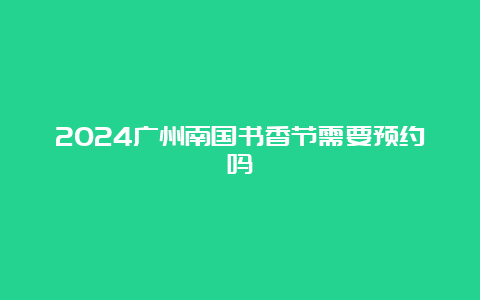 2024广州南国书香节需要预约吗